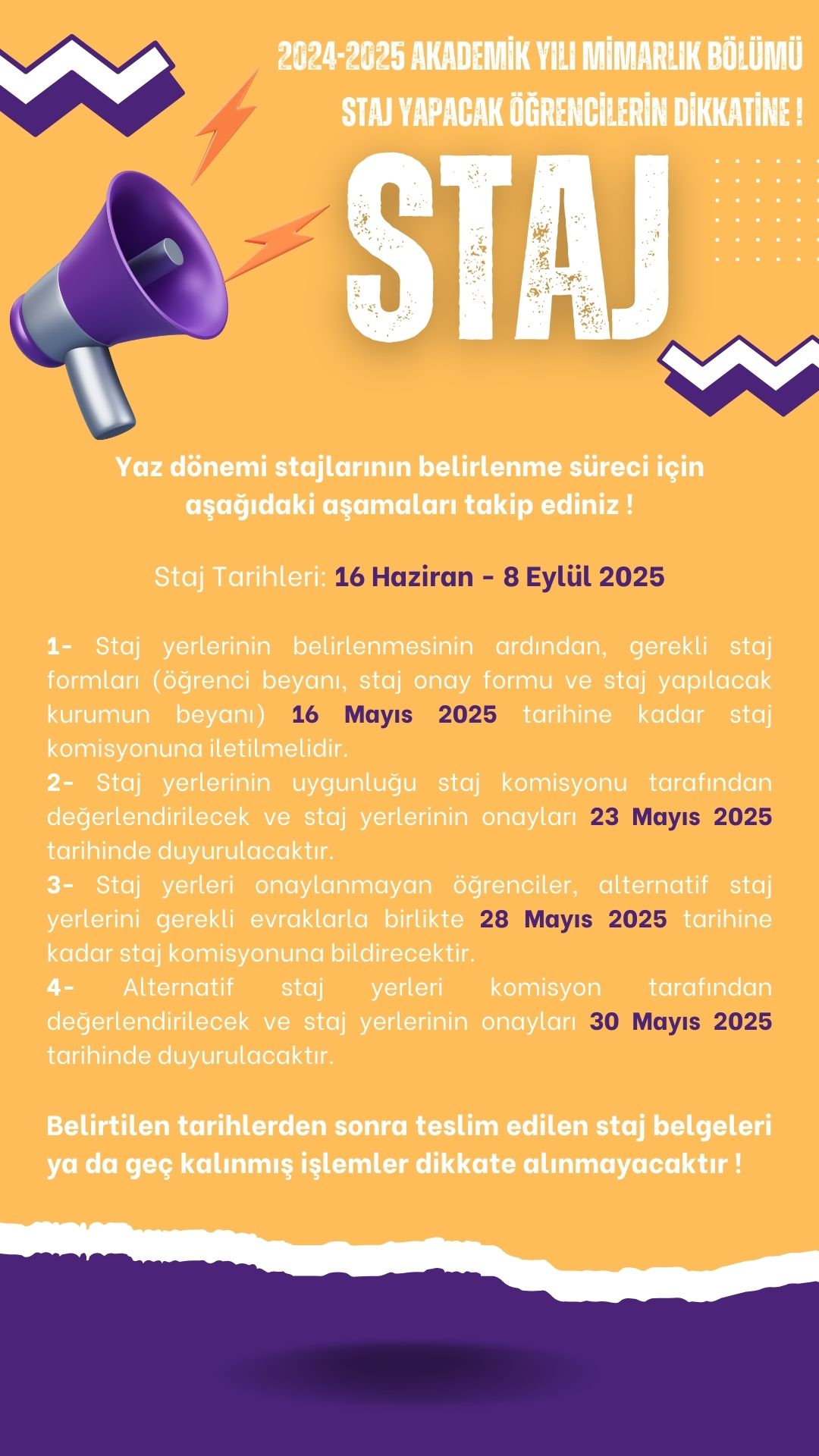 2024-2025 AKADEMİK YILI MİMARLIK BÖLÜMÜ STAJ YAPACAK ÖĞRENCİLERİN DİKKATİNE !

STAJ

Yaz dönemi stajlarının belirlenme süreci için aşağıdaki aşamaları takip ediniz !

Staj Tarihleri: 16 Haziran - 8 Eylül 2025

1- Staj yerlerinin belirlenmesinin ardından, gerekli staj formları (öğrenci beyanı, staj onay formu ve staj yapılacak kurumun beyanı) 16 Mayıs 2025 tarihine kadar staj komisyonuna iletilmelidir.
2- Staj yerlerinin uygunluğu staj komisyonu tarafından değerlendirilecek ve staj yerlerinin onayları 23 Mayıs 2025 tarihinde duyurulacaktır.
3- Staj yerleri onaylanmayan öğrenciler, alternatif staj yerlerini gerekli evraklarla birlikte 28 Mayıs 2025 tarihine kadar staj komisyonuna bildirecektir.
4- Alternatif staj yerleri komisyon tarafından değerlendirilecek ve staj yerlerinin onayları 30 Mayıs 2025 tarihinde duyurulacaktır.

Belirtilen tarihlerden sonra teslim edilen staj belgeleri ya da geç kalınmış işlemler dikkate alınmayacaktır !